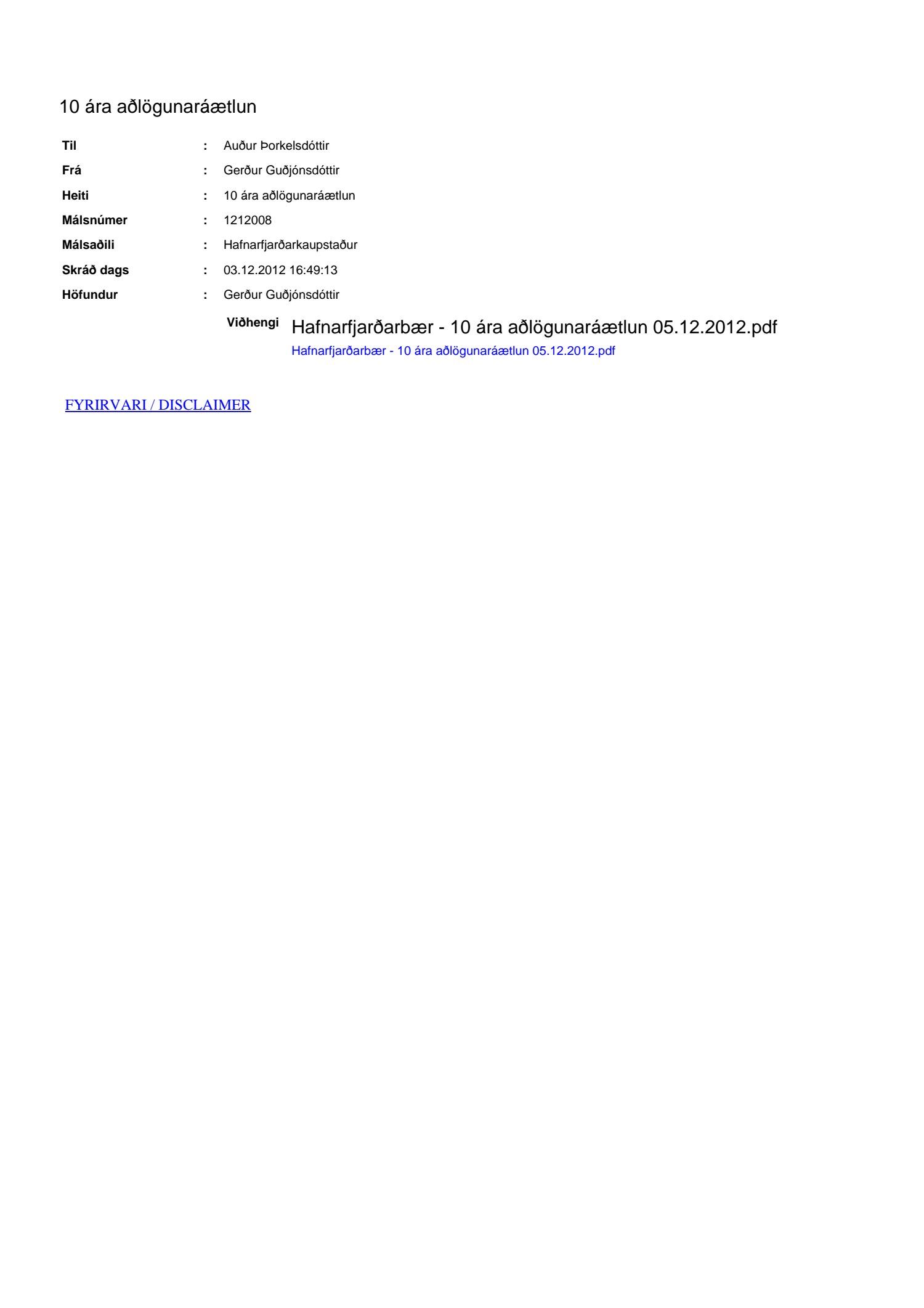 10 ára aðlögunaráætlun

Til : Auður Þorkelsdóttir

Frá : Gerður Guðjónsdóttir

Heiti : 10 ára aðlögunaráætlun

Málsnúmer : 1212008

Málsaðili : Hafnarfjarðarkaupstaður

Skráð dags : 03.12.2012 16:49:13

Höfundur : Gerður Guðjónsdóttir

Viðhengi Hafnarfjarðarbær - 10 ára aðlögunaráætlun 05.12.2012.pdf

Hafnarfjarðarbær - 10 ára aðlögunaráætlun 05.12.2012.pdf

FYRIRVARI / DISCLAIMER